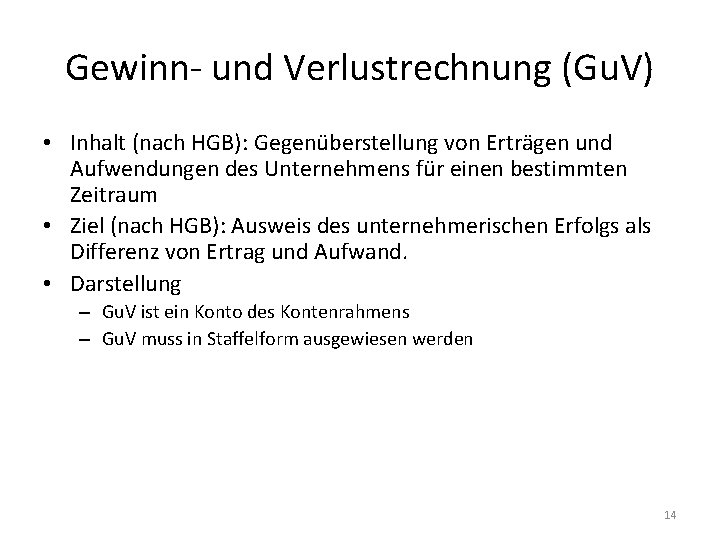 Gewinn- und Verlustrechnung (GuV)

• Inhalt (nach HGB): Gegenüberstellung von Erträgen und Aufwendungen des Unternehmens für einen bestimmten Zeitraum
• Ziel (nach HGB): Ausweis des unternehmerischen Erfolgs als Differenz von Ertrag und Aufwand.
• Darstellung
– GuV ist ein Konto des Kontenrahmens
– GuV muss in Staffelform ausgewiesen werden

14